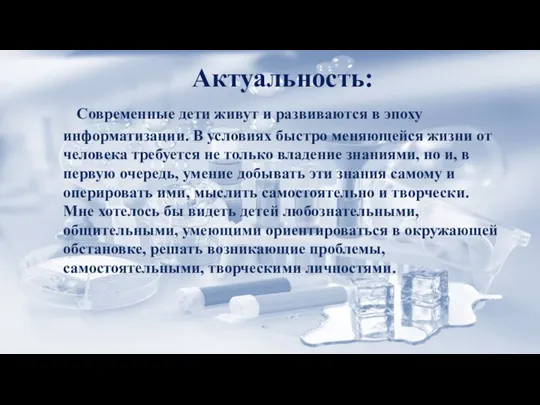 Актуальность:

Современные дети живут и развиваются в эпоху информатизации. В условиях быстро меняющейся жизни от человека требуется не только владение знаниями, но и, в первую очередь, умение добывать эти знания самому и оперировать ими, мыслить самостоятельно и творчески. Мне хотелось бы видеть детей любознательными, общительными, умеющими ориентироваться в окружающей обстановке, решать возникающие проблемы, самостоятельными, творческими личностями.